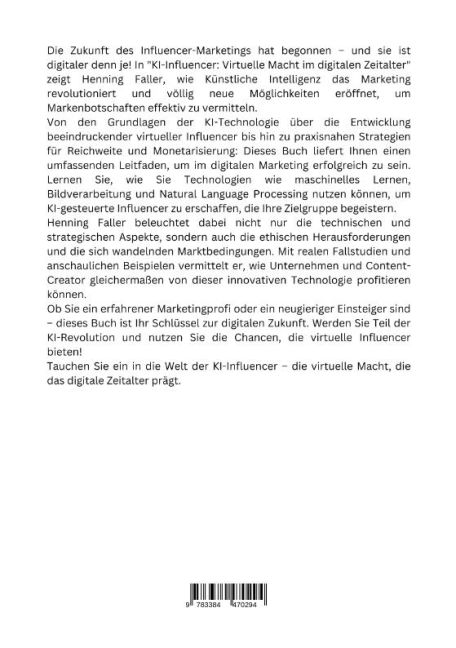 Die Zukunft des Influencer-Marketings hat begonnen – und sie ist digitaler denn je! In "KI-Influencer: Virtuelle Macht im digitalen Zeitalter" zeigt Henning Faller, wie Künstliche Intelligenz das Marketing revolutioniert und völlig neue Möglichkeiten eröffnet, um Markenbotschaften effektiv zu vermitteln.
Von den Grundlagen der KI-Technologie über die Entwicklung beeindruckender virtueller Influencer bis hin zu praxisnahen Strategien für Reichweite und Monetarisierung: Dieses Buch liefert Ihnen einen umfassenden Leitfaden, um im digitalen Marketing erfolgreich zu sein.
Lernen Sie, wie Sie Technologien wie maschinelles Lernen, Bildverarbeitung und Natural Language Processing nutzen können, um KI-gesteuerte Influencer zu erschaffen, die Ihre Zielgruppe begeistern.
Henning Faller beleuchtet dabei nicht nur die technischen und strategischen Aspekte, sondern auch die ethischen Herausforderungen und die sich wandelnden Marktbedingungen. Mit realen Fallstudien und anschaulichen Beispielen vermittelt er, wie Unternehmen und Content-Creator gleichermaßen von dieser innovativen Technologie profitieren können.
Ob Sie ein erfahrener Marketingprofi oder ein neugieriger Einsteiger sind – dieses Buch ist Ihr Schlüssel zur digitalen Zukunft. Werden Sie Teil der KI-Revolution und nutzen Sie die Chancen, die virtuelle Influencer bieten!
Tauchen Sie ein in die Welt der KI-Influencer – die virtuelle Macht, die das digitale Zeitalter prägt.

9 783384 470294